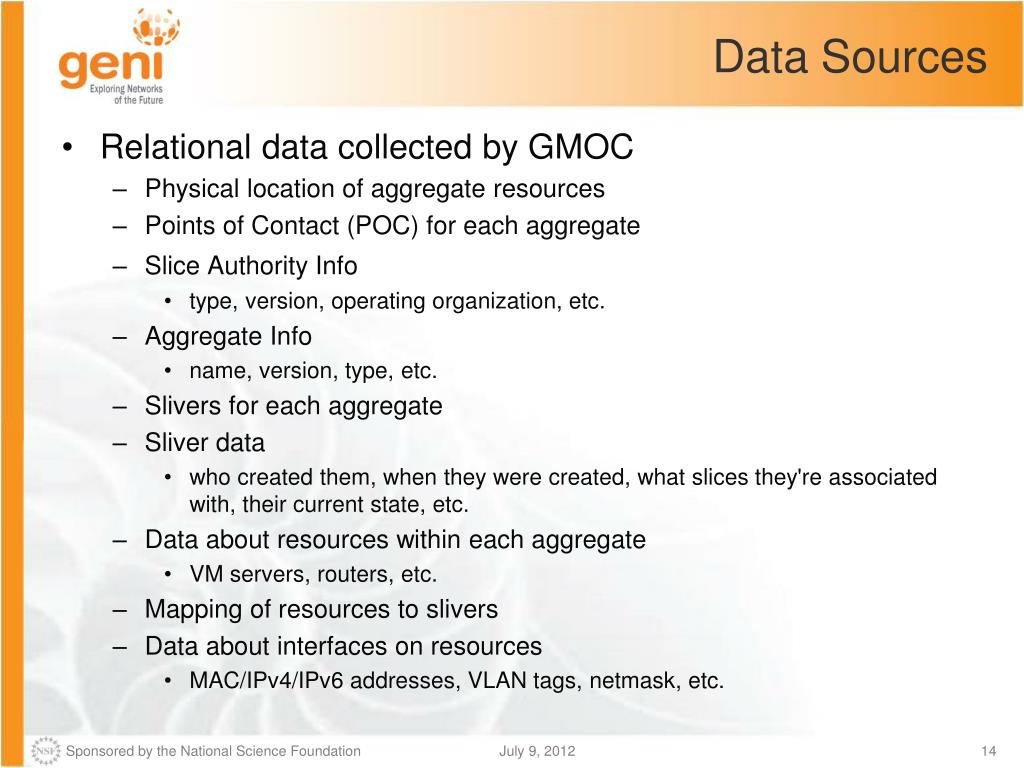 geni
Exploring Networks of the Future

Data Sources

• Relational data collected by GMOC
– Physical location of aggregate resources
– Points of Contact (POC) for each aggregate
– Slice Authority Info
• type, version, operating organization, etc.
– Aggregate Info
• name, version, type, etc.
– Slivers for each aggregate
– Sliver data
• who created them, when they were created, what slices they're associated with, their current state, etc.
– Data about resources within each aggregate
• VM servers, routers, etc.
– Mapping of resources to slivers
– Data about interfaces on resources
• MAC/IPv4/IPv6 addresses, VLAN tags, netmask, etc.

NSF
Sponsored by the National Science Foundation
July 9, 2012
14